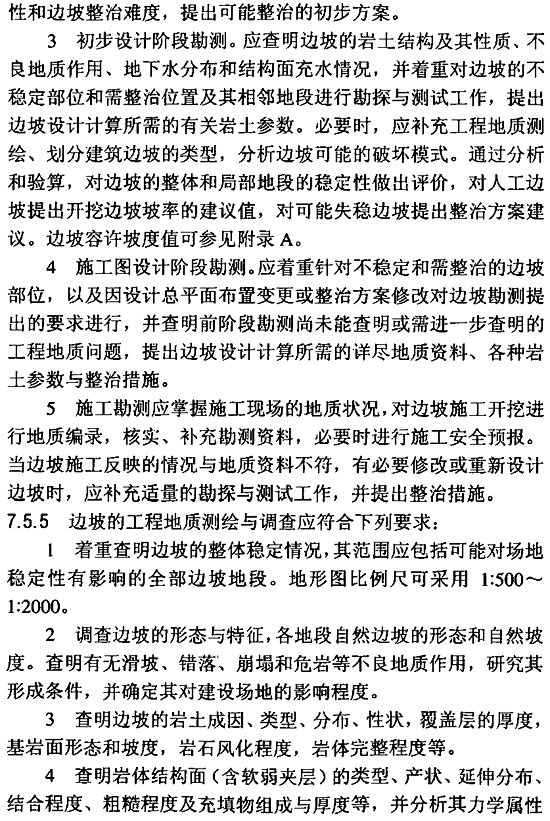 性和边坡整治难度，提出可能整治的初步方案。

3　初步设计阶段勘测。应查明边坡的岩土结构及其性质、不良地质作用、地下水分布和结构面充水情况，并着重对边坡的不稳定部位和需整治位置及其相邻地段进行勘探与测试工作，提出边坡设计计算所需的有关岩土参数。必要时，应补充工程地质测绘、划分建筑边坡的类型，分析边坡可能的破坏模式。通过分析和验算，对边坡的整体和局部地段的稳定性做出评价，对人工边坡提出开挖边坡坡率的建议值，对可能失稳边坡提出整治方案建议。边坡容许坡度值可参见附录 A。

4　施工图设计阶段勘测。应着重针对不稳定和需整治的边坡部位，以及因设计总平面布置变更或整治方案修改对边坡勘测提出的要求进行，并查明前阶段勘测尚未能查明或需进一步查明的工程地质问题，提出边坡设计计算所需的详尽地质资料、各种岩土参数与整治措施。

5　施工勘测应掌握施工现场的地质状况，对边坡施工开挖进行地质编录，核实、补充勘测资料，必要时进行施工安全预报。当边坡施工反映的情况与地质资料不符，有必要修改或重新设计边坡时，应补充适量的勘探与测试工作，并提出整治措施。

7.5.5　边坡的工程地质测绘与调查应符合下列要求：

1　着重查明边坡的整体稳定情况，其范围应包括可能对场地稳定性有影响的全部边坡地段。地形图比例尺可采用 1:500～1:2000。

2　调查边坡的形态与特征，各地段自然边坡的形态和自然坡度。查明有无滑坡、错落、崩塌和危岩等不良地质作用，研究其形成条件，并确定其对建设场地的影响程度。

3　查明边坡的岩土成因、类型、分布、性状，覆盖层的厚度，基岩面形态和坡度，岩石风化程度，岩体完整程度等。

4　查明岩体结构面（含软弱夹层）的类型、产状、延伸分布、结合程度、粗糙程度及充填物组成与厚度等，并分析其力学属性